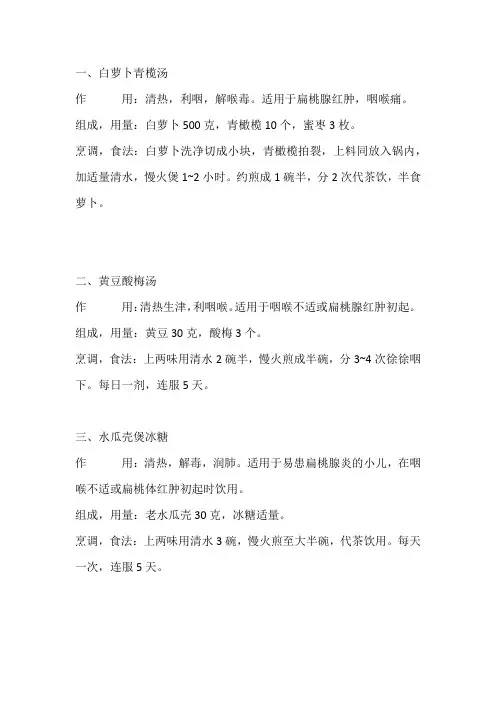 一、白萝卜青榄汤

作　　用：清热，利咽，解喉毒。适用于扁桃腺红肿，咽喉痛。

组成，用量：白萝卜 500 克，青橄榄 10 个，蜜枣 3 枚。

烹调，食法：白萝卜洗净切成小块，青橄榄拍裂，上料同放入锅内，加适量清水，慢火煲 1~2 小时。约煎成 1 碗半，分 2 次代茶饮，半食萝卜。

二、黄豆酸梅汤

作　　用：清热生津，利咽喉。适用于咽喉不适或扁桃腺红肿初起。

组成，用量：黄豆 30 克，酸梅 3 个。

烹调，食法：上两味用清水 2 碗半，慢火煎成半碗，分 3~4 次徐徐咽下。每日一剂，连服 5 天。

三、水瓜壳煲冰糖

作　　用：清热，解毒，润肺。适用于易患扁桃腺炎的小儿，在咽喉不适或扁桃体红肿初起时饮用。

组成，用量：老水瓜壳 30 克，冰糖适量。

烹调，食法：上两味用清水 3 碗，慢火煎至大半碗，代茶饮用。每天一次，连服 5 天。